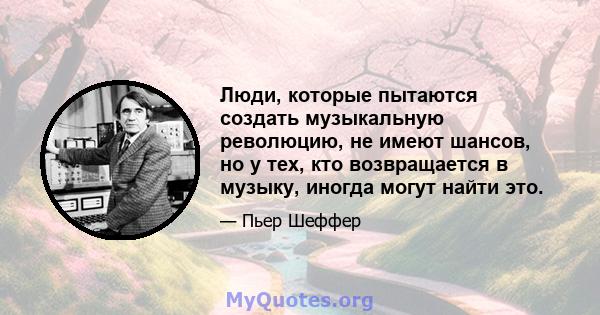 Люди, которые пытаются создать музыкальную революцию, не имеют шансов, но у тех, кто возвращается в музыку, иногда могут найти это.

— Пьер Шеффер

MyQuotes.org